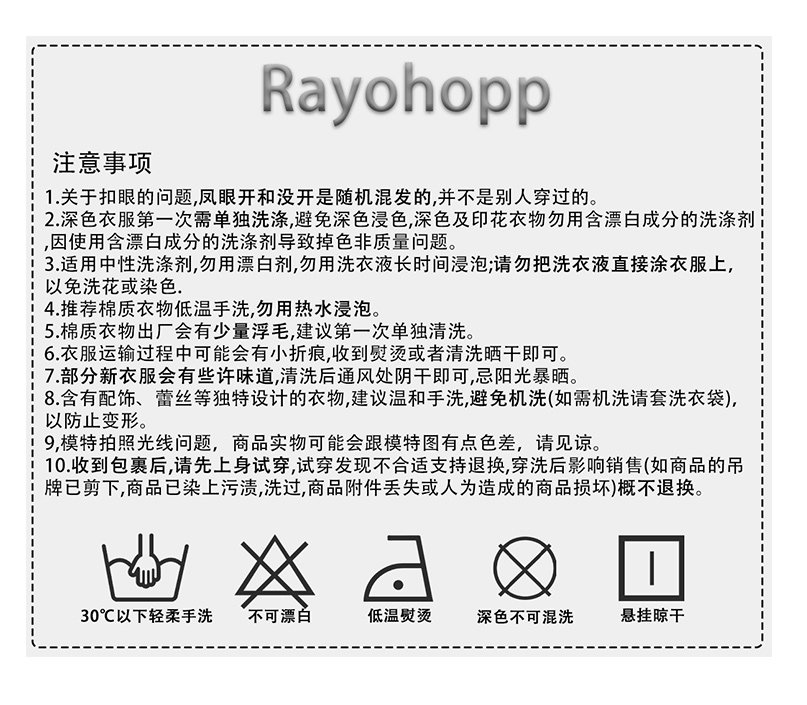 Rayohopp

注意事项

1.关于扣眼的问题,凤眼开和没开是随机混发的,并不是别人穿过的。

2.深色衣服第一次需单独洗涤,避免深色浸色,深色及印花衣物勿用含漂白成分的洗涤剂,因使用含漂白成分的洗涤剂导致掉色非质量问题。

3.适用中性洗涤剂,勿用漂白剂,勿用洗衣液长时间浸泡;请勿把洗衣液直接涂衣服上,以免洗花或染色.

4.推荐棉质衣物低温手洗,勿用热水浸泡。

5.棉质衣物出厂会有少量浮毛,建议第一次单独清洗。

6.衣服运输过程中可能会有小折痕,收到熨烫或者清洗晒干即可。

7.部分新衣服会有些许味道,清洗后通风处阴干即可,忌阳光暴晒。

8.含有配饰、蕾丝等独特设计的衣物,建议温和手洗,避免机洗(如需机洗请套洗衣袋),以防止变形。

9,模特拍照光线问题，商品实物可能会跟模特图有点色差，请见谅。

10.收到包裹后,请先上身试穿,试穿发现不合适支持退换,穿洗后影响销售(如商品的吊牌已剪下,商品已染上污渍,洗过,商品附件丢失或人为造成的商品损坏)概不退换。

30℃以下轻柔手洗 不可漂白 低温熨烫 深色不可混洗 悬挂晾干